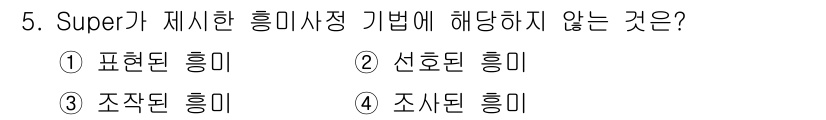 5. Super가 제시한 흥미사정 기법에 해당하지 않는 것은?

① 표현된 흥미 ② 선호된 흥미

③ 조작된 흥미 ④ 조사된 흥미